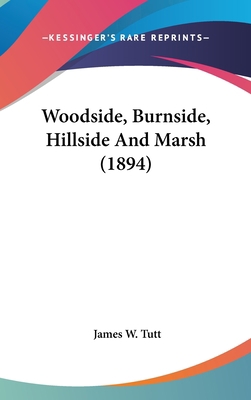 —KESSINGER'S RARE REPRINTS—

Woodside, Burnside, Hillside And Marsh (1894)

James W. Tutt